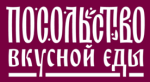 ПОСОЛЬСТВО
ВКУСНОЙ ЕДЫ